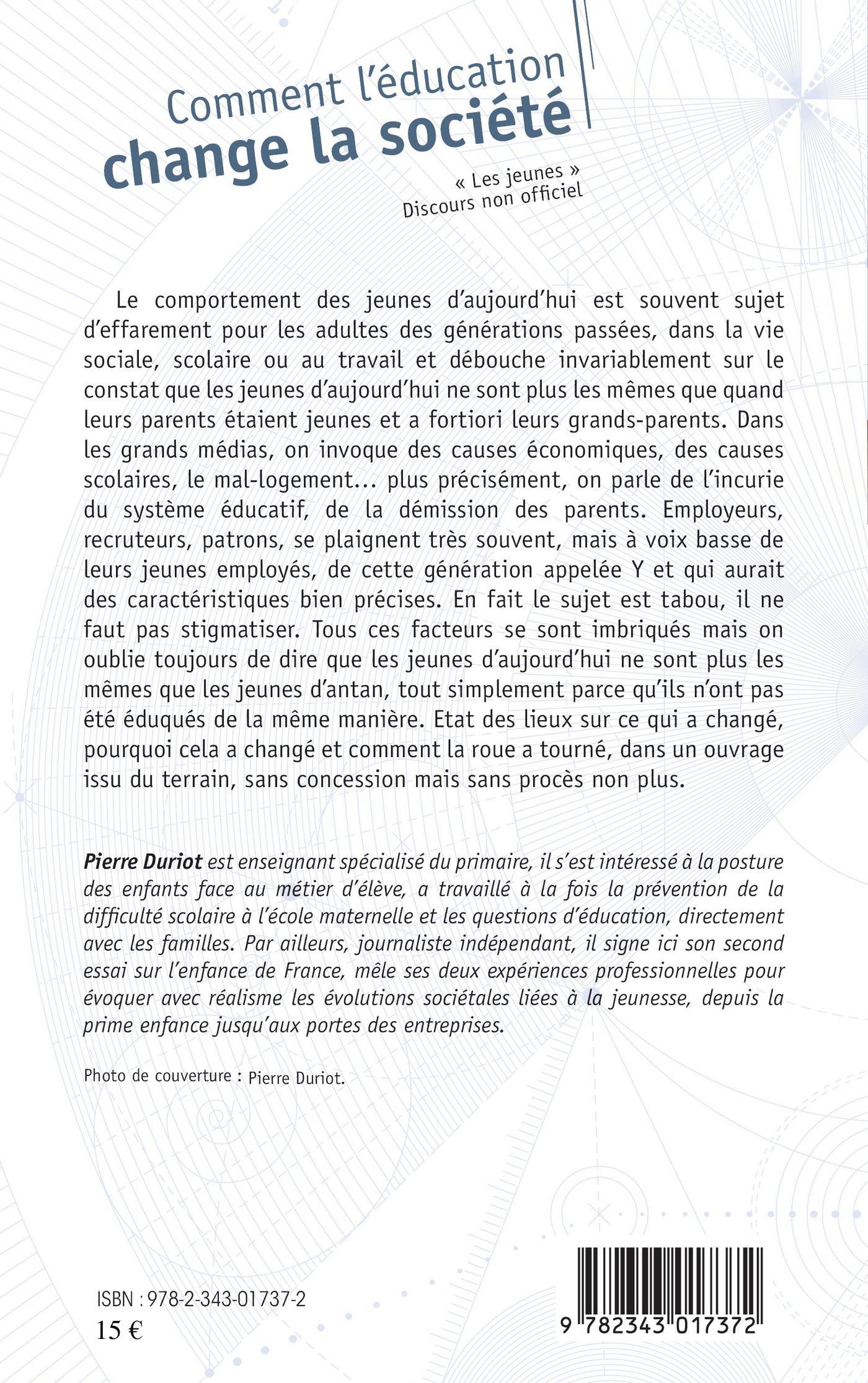 Comment l'éducation
change la société

« Les jeunes »
Discours non officiel

Le comportement des jeunes d'aujourd'hui est souvent sujet d'effarement pour les adultes des générations passées, dans la vie sociale, scolaire ou au travail et débouche invariablement sur le constat que les jeunes d'aujourd'hui ne sont plus les mêmes que quand leurs parents étaient jeunes et a fortiori leurs grands-parents. Dans les grands médias, on invoque des causes économiques, des causes scolaires, le mal-logement... plus précisément, on parle de l'incurie du système éducatif, de la démission des parents. Employeurs, recruteurs, patrons, se plaignent très souvent, mais à voix basse de leurs jeunes employés, de cette génération appelée Y et qui aurait des caractéristiques bien précises. En fait le sujet est tabou, il ne faut pas stigmatiser. Tous ces facteurs se sont imbriqués mais on oublie toujours de dire que les jeunes d'aujourd'hui ne sont plus les mêmes que les jeunes d'antan, tout simplement parce qu'ils n'ont pas été éduqués de la même manière. Etat des lieux sur ce qui a changé, pourquoi cela a changé et comment la roue a tourné, dans un ouvrage issu du terrain, sans concession mais sans procès non plus.

Pierre Duriot est enseignant spécialisé du primaire, il s'est intéressé à la posture des enfants face au métier d'élève, a travaillé à la fois la prévention de la difficulté scolaire à l'école maternelle et les questions d'éducation, directement avec les familles. Par ailleurs, journaliste indépendant, il signe ici son second essai sur l'enfance de France, mêle ses deux expériences professionnelles pour évoquer avec réalisme les évolutions sociétales liées à la jeunesse, depuis la prime enfance jusqu'aux portes des entreprises.

Photo de couverture : Pierre Duriot.

ISBN : 978-2-343-01737-2
15 €

9 782343 017372